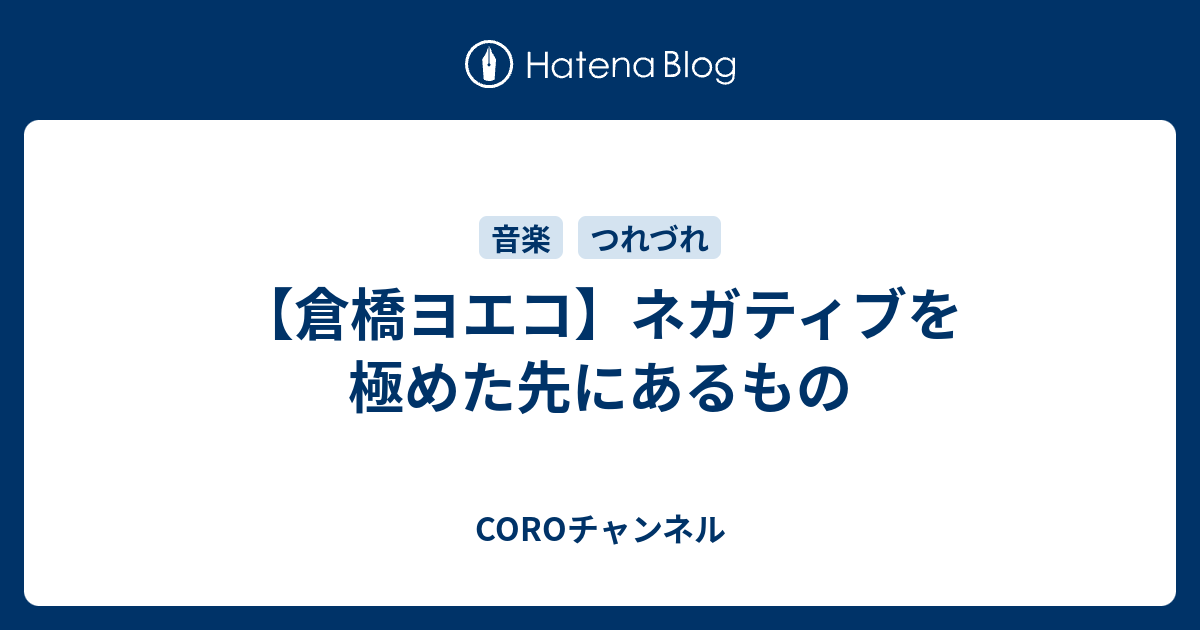 Hatena Blog

音楽 つれづれ

【倉橋ヨエコ】ネガティブを極めた先にあるもの

COROチャンネル